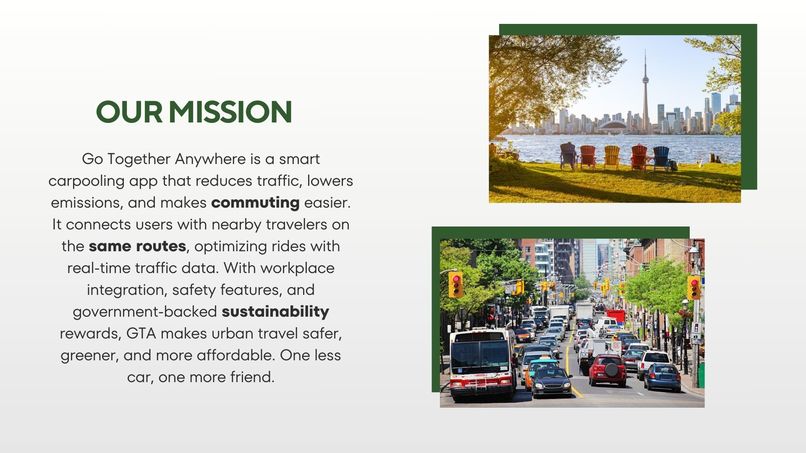 OUR MISSION

Go Together Anywhere is a smart carpooling app that reduces traffic, lowers emissions, and makes commuting easier. It connects users with nearby travelers on the same routes, optimizing rides with real-time traffic data. With workplace integration, safety features, and government-backed sustainability rewards, GTA makes urban travel safer, greener, and more affordable. One less car, one more friend.